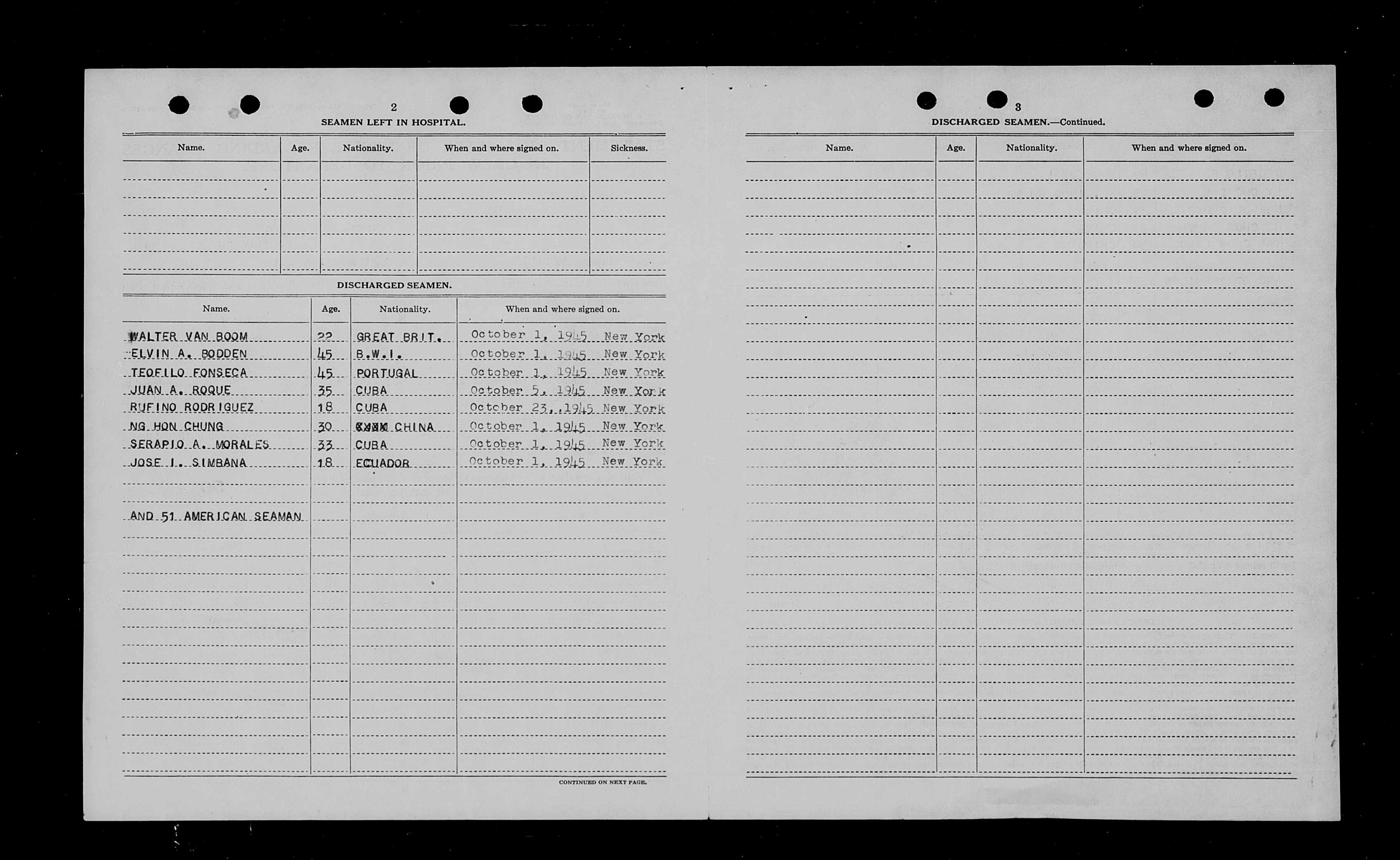 2

SEAMEN LEFT IN HOSPITAL.

| Name. | Age. | Nationality. | When and where signed on. | Sickness. |
|---|---|---|---|---|
| | | | | |

DISCHARGED SEAMEN.

| Name. | Age. | Nationality. | When and where signed on. |
|---|---|---|---|
| WALTER VAN BOOM | 22 | GREAT BRIT. | October 1, 1945 New York |
| ELVIN A. BODDEN | 45 | B.W.I. | October 1, 1945 New York |
| TEOFILO FONSECA | 45 | PORTUGAL | October 1, 1945 New York |
| JUAN A. ROQUE | 35 | CUBA | October 5, 1945 New York |
| RUFINO RODRIGUEZ | 18 | CUBA | October 23, 1945 New York |
| NG HON CHUNG | 30 | XXXX CHINA | October 1, 1945 New York |
| SERAPIO A. MORALES | 33 | CUBA | October 1, 1945 New York |
| JOSE I. SIMBANA | 18 | ECUADOR | October 1, 1945 New York |
| AND 51 AMERICAN SEAMAN | | | |

CONTINUED ON NEXT PAGE.

3

DISCHARGED SEAMEN.—Continued.

| Name. | Age. | Nationality. | When and where signed on. |
|---|---|---|---|
| | | | |